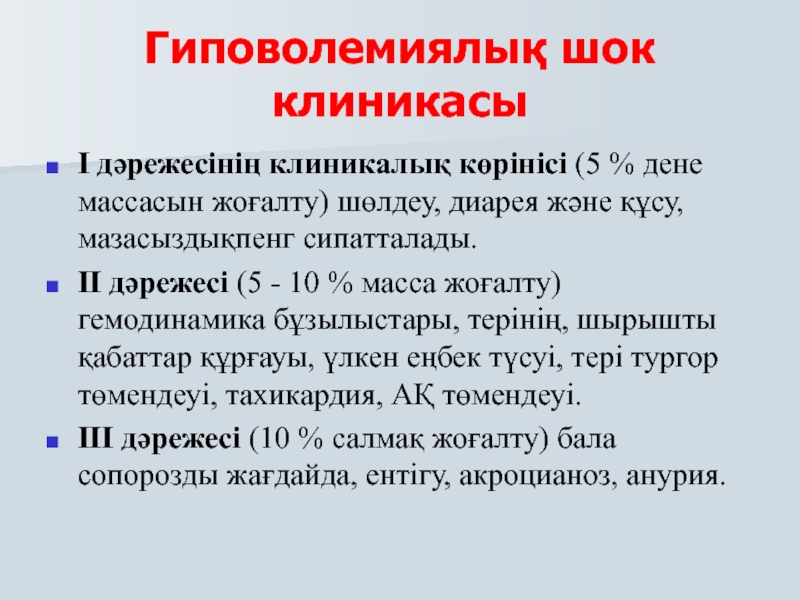 Гиповолемиялық шок клиникасы

I дәрежесінің клиникалық көрінісі (5 % дене массасын жоғалту) шөлдеу, диарея және құсу, мазасыздықпенг сипатталады.

II дәрежесі (5 - 10 % масса жоғалту) гемодинамика бұзылыстары, терінің, шырышты қабаттар құрғауы, үлкен еңбек түсуі, тері тургор төмендеуі, тахикардия, АҚ төмендеуі.

III дәрежесі (10 % салмақ жоғалту) бала сопорозды жағдайда, ентігу, акроцианоз, анурия.